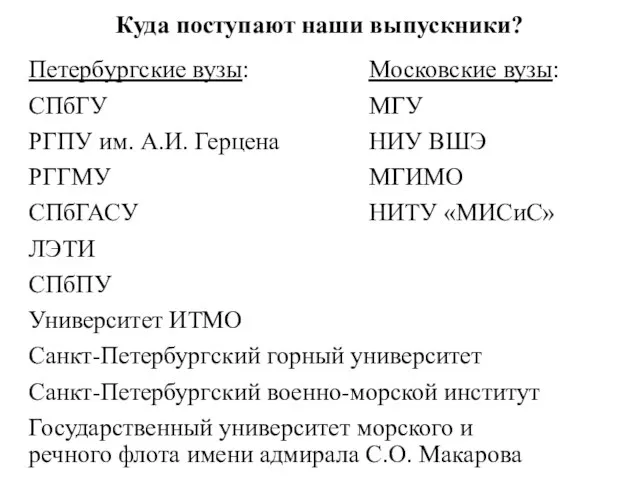 Куда поступают наши выпускники?

Петербургские вузы:
СПбГУ
РГПУ им. А.И. Герцена
РГГМУ
СПбГАСУ
ЛЭТИ
СПбПУ
Университет ИТМО
Санкт-Петербургский горный университет
Санкт-Петербургский военно-морской институт
Государственный университет морского и речного флота имени адмирала С.О. Макарова

Московские вузы:
МГУ
НИУ ВШЭ
МГИМО
НИТУ «МИСиС»